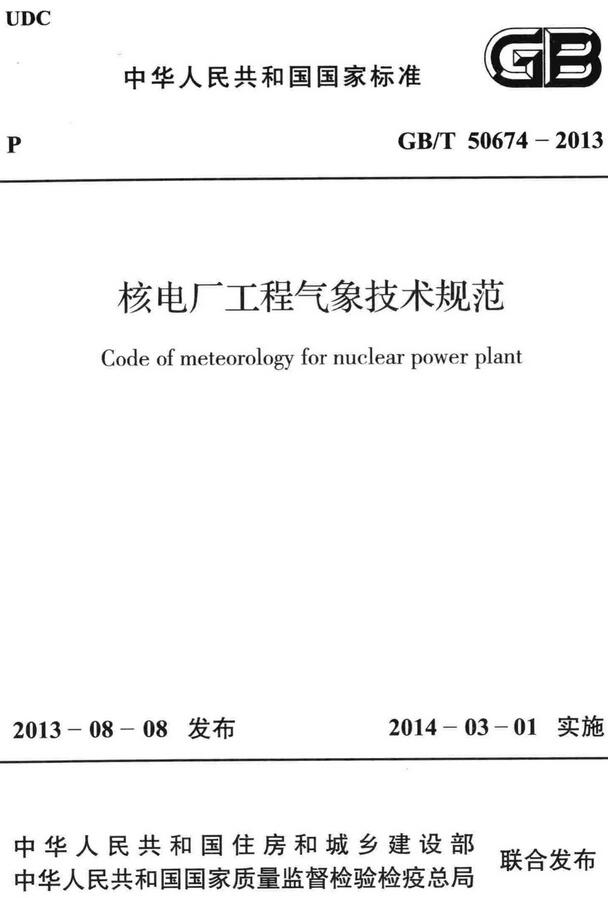 UDC

中华人民共和国国家标准

GB

P

GB/T 50674 – 2013

核电厂工程气象技术规范

Code of meteorology for nuclear power plant

2013 – 08 – 08 发布

2014 – 03 – 01 实施

中华人民共和国住房和城乡建设部
中华人民共和国国家质量监督检验检疫总局

联合发布